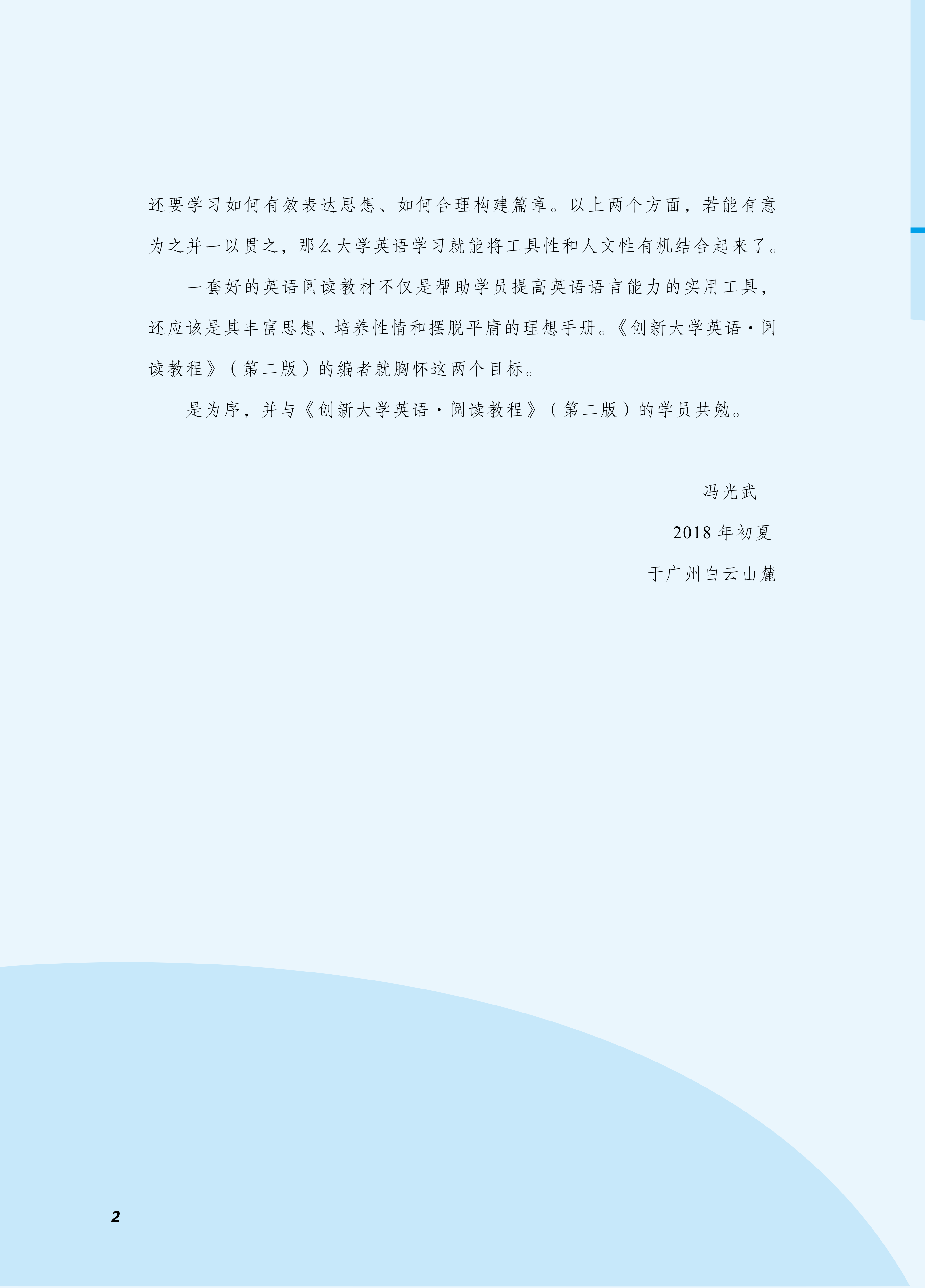 还要学习如何有效表达思想、如何合理构建篇章。以上两个方面，若能有意为之并一以贯之，那么大学英语学习就能将工具性和人文性有机结合起来了。

一套好的英语阅读教材不仅是帮助学员提高英语语言能力的实用工具，还应该是其丰富思想、培养性情和摆脱平庸的理想手册。《创新大学英语·阅读教程》（第二版）的编者就胸怀这两个目标。

是为序，并与《创新大学英语·阅读教程》（第二版）的学员共勉。

冯光武

2018年初夏

于广州白云山麓

2